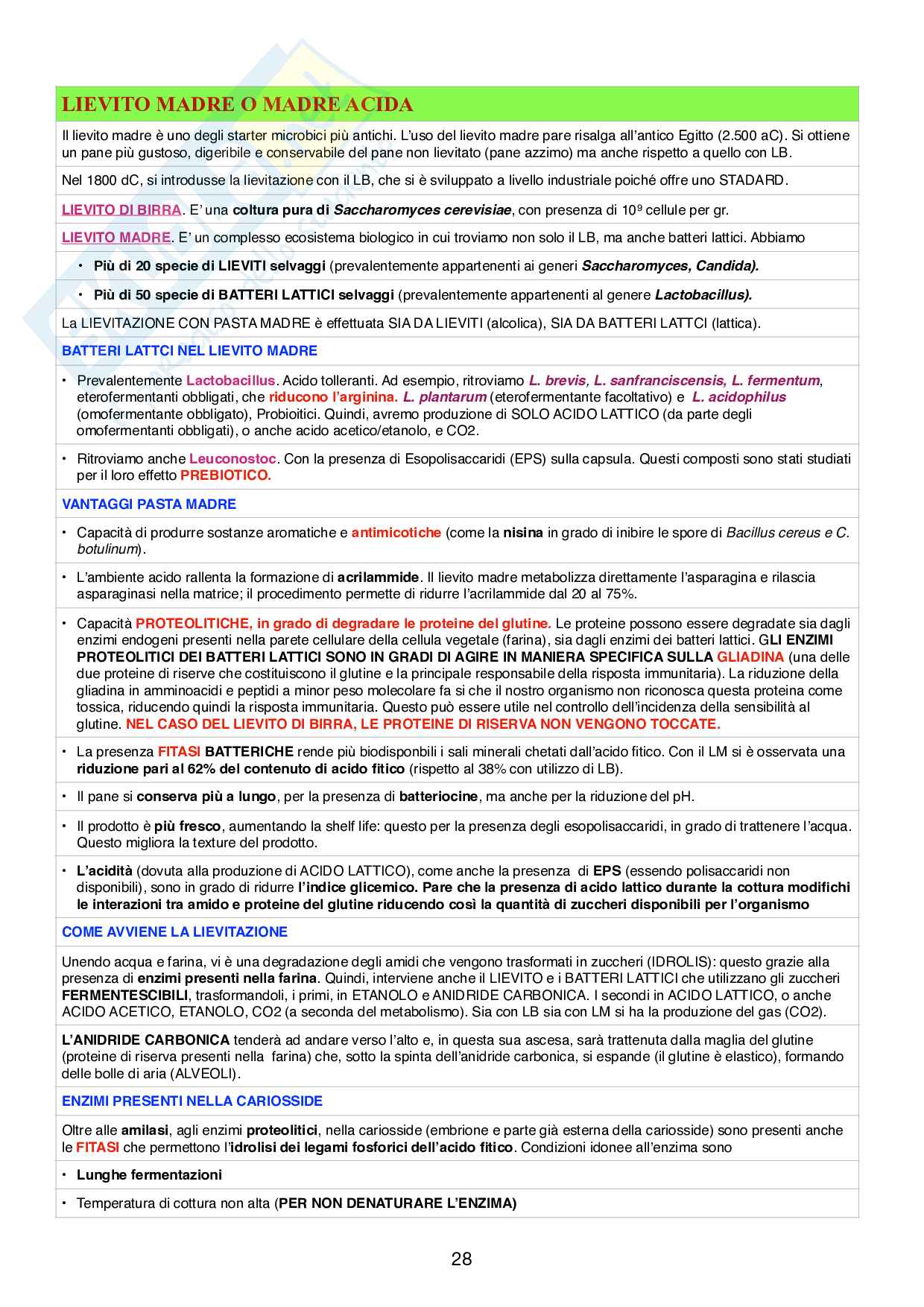 LIEVITO MADRE O MADRE ACIDA

Il lievito madre è uno degli starter microbici più antichi. L'uso del lievito madre pare risalga all'antico Egitto (2.500 aC). Si ottiene un pane più gustoso, digeribile e conservabile del pane non lievitato (pane azzimo) ma anche rispetto a quello con LB.

Nel 1800 dC, si introdusse la lievitazione con il LB, che si è sviluppato a livello industriale poiché offre uno STADARD.

LIEVITO DI BIRRA. E' una coltura pura di Saccharomyces cerevisiae, con presenza di $10^9$ cellule per gr.

LIEVITO MADRE. E' un complesso ecosistema biologico in cui troviamo non solo il LB, ma anche batteri lattici. Abbiamo

• Più di 20 specie di LIEVITI selvaggi (prevalentemente appartenenti ai generi Saccharomyces, Candida).

• Più di 50 specie di BATTERI LATTICI selvaggi (prevalentemente appartenenti al genere Lactobacillus).

La LIEVITAZIONE CON PASTA MADRE è effettuata SIA DA LIEVITI (alcolica), SIA DA BATTERI LATTCI (lattica).

BATTERI LATTCI NEL LIEVITO MADRE

• Prevalentemente Lactobacillus. Acido tolleranti. Ad esempio, ritroviamo L. brevis, L. sanfranciscensis, L. fermentum, eterofermentanti obbligati, che riducono l'arginina. L. plantarum (eterofermentante facoltativo) e L. acidophilus (omofermentante obbligato), Probioitici. Quindi, avremo produzione di SOLO ACIDO LATTICO (da parte degli omofermentanti obbligati), o anche acido acetico/etanolo, e CO2.

• Ritroviamo anche Leuconostoc. Con la presenza di Esopolisaccaridi (EPS) sulla capsula. Questi composti sono stati studiati per il loro effetto PREBIOTICO.

VANTAGGI PASTA MADRE

• Capacità di produrre sostanze aromatiche e antimicotiche (come la nisina in grado di inibire le spore di Bacillus cereus e C. botulinum).

• L'ambiente acido rallenta la formazione di acrilammide. Il lievito madre metabolizza direttamente l'asparagina e rilascia asparaginasi nella matrice; il procedimento permette di ridurre l'acrilammide dal 20 al 75%.

• Capacità PROTEOLITICHE, in grado di degradare le proteine del glutine. Le proteine possono essere degradate sia dagli enzimi endogeni presenti nella parete cellulare della cellula vegetale (farina), sia dagli enzimi dei batteri lattici. GLI ENZIMI PROTEOLITICI DEI BATTERI LATTICI SONO IN GRADI DI AGIRE IN MANIERA SPECIFICA SULLA GLIADINA (una delle due proteine di riserve che costituiscono il glutine e la principale responsabile della risposta immunitaria). La riduzione della gliadina in amminoacidi e peptidi a minor peso molecolare fa si che il nostro organismo non riconosca questa proteina come tossica, riducendo quindi la risposta immunitaria. Questo può essere utile nel controllo dell'incidenza della sensibilità al glutine. NEL CASO DEL LIEVITO DI BIRRA, LE PROTEINE DI RISERVA NON VENGONO TOCCATE.

• La presenza FITASI BATTERICHE rende più biodisponbili i sali minerali chetati dall'acido fitico. Con il LM si è osservata una riduzione pari al 62% del contenuto di acido fitico (rispetto al 38% con utilizzo di LB).

• Il pane si conserva più a lungo, per la presenza di batteriocine, ma anche per la riduzione del pH.

• Il prodotto è più fresco, aumentando la shelf life: questo per la presenza degli esopolisaccaridi, in grado di trattenere l'acqua. Questo migliora la texture del prodotto.

• L'acidità (dovuta alla produzione di ACIDO LATTICO), come anche la presenza di EPS (essendo polisaccaridi non disponibili), sono in grado di ridurre l'indice glicemico. Pare che la presenza di acido lattico durante la cottura modifichi le interazioni tra amido e proteine del glutine riducendo così la quantità di zuccheri disponibili per l'organismo

COME AVVIENE LA LIEVITAZIONE

Unendo acqua e farina, vi è una degradazione degli amidi che vengono trasformati in zuccheri (IDROLIS): questo grazie alla presenza di enzimi presenti nella farina. Quindi, interviene anche il LIEVITO e i BATTERI LATTICI che utilizzano gli zuccheri FERMENTESCIBILI, trasformandoli, i primi, in ETANOLO e ANIDRIDE CARBONICA. I secondi in ACIDO LATTICO, o anche ACIDO ACETICO, ETANOLO, CO2 (a seconda del metabolismo). Sia con LB sia con LM si ha la produzione del gas (CO2).

L'ANIDRIDE CARBONICA tenderà ad andare verso l'alto e, in questa sua ascesa, sarà trattenuta dalla maglia del glutine (proteine di riserva presenti nella farina) che, sotto la spinta dell'anidride carbonica, si espande (il glutine è elastico), formando delle bolle di aria (ALVEOLI).

ENZIMI PRESENTI NELLA CARIOSSIDE

Oltre alle amilasi, agli enzimi proteolitici, nella cariosside (embrione e parte già esterna della cariosside) sono presenti anche le FITASI che permettono l'idrolisi dei legami fosforici dell'acido fitico. Condizioni idonee all'enzima sono

• Lunghe fermentazioni

• Temperatura di cottura non alta (PER NON DENATURARE L'ENZIMA)

28